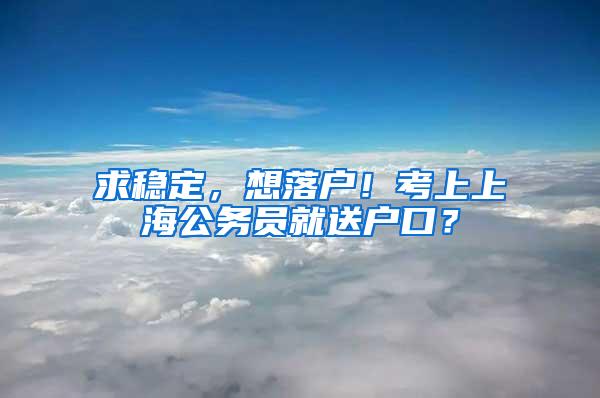 求稳定，想落户！考上上海公务员就送户口？